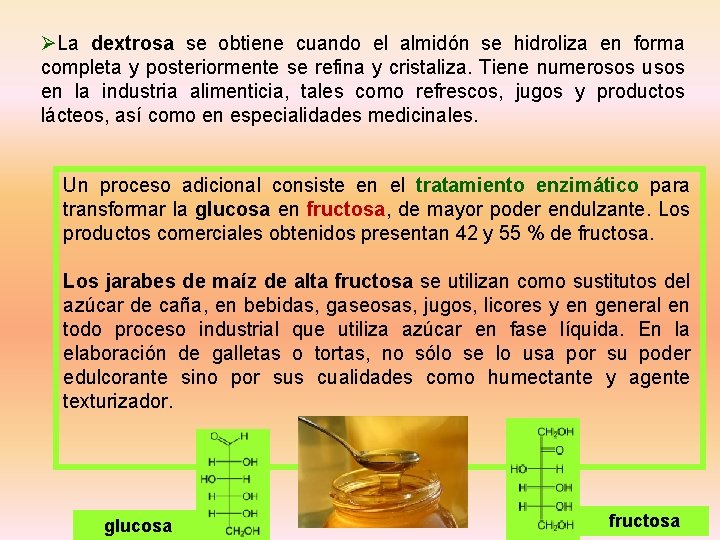 ➢La dextrosa se obtiene cuando el almidón se hidroliza en forma completa y posteriormente se refina y cristaliza. Tiene numerosos usos en la industria alimenticia, tales como refrescos, jugos y productos lácteos, así como en especialidades medicinales.

Un proceso adicional consiste en el tratamiento enzimático para transformar la glucosa en fructosa, de mayor poder endulzante. Los productos comerciales obtenidos presentan 42 y 55 % de fructosa.

Los jarabes de maíz de alta fructosa se utilizan como sustitutos del azúcar de caña, en bebidas, gaseosas, jugos, licores y en general en todo proceso industrial que utiliza azúcar en fase líquida. En la elaboración de galletas o tortas, no sólo se lo usa por su poder edulcorante sino por sus cualidades como humectante y agente texturizador.

O H
H OH
HO H
H OH
H OH
$CH_2OH$

glucosa

$CH_2OH$
O
HO H
H OH
H OH
$CH_2OH$

fructosa